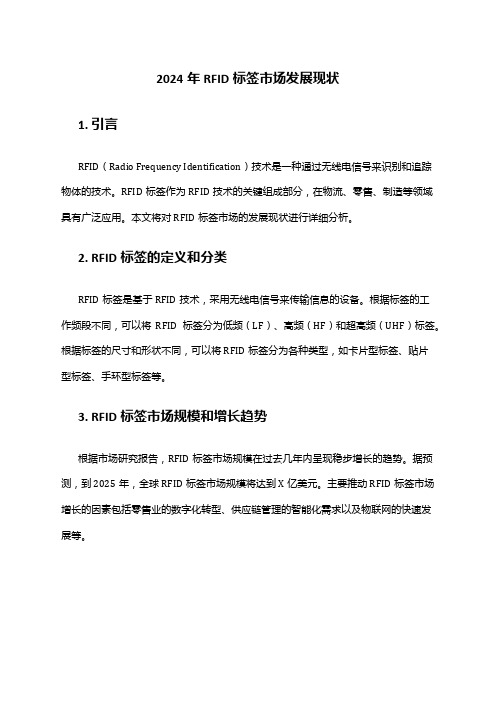 2024 年 RFID 标签市场发展现状

1. 引言

RFID（Radio Frequency Identification）技术是一种通过无线电信号来识别和追踪物体的技术。RFID 标签作为 RFID 技术的关键组成部分，在物流、零售、制造等领域具有广泛应用。本文将对 RFID 标签市场的发展现状进行详细分析。

2. RFID 标签的定义和分类

RFID 标签是基于 RFID 技术，采用无线电信号来传输信息的设备。根据标签的工作频段不同，可以将 RFID 标签分为低频（LF）、高频（HF）和超高频（UHF）标签。根据标签的尺寸和形状不同，可以将 RFID 标签分为各种类型，如卡片型标签、贴片型标签、手环型标签等。

3. RFID 标签市场规模和增长趋势

根据市场研究报告，RFID 标签市场规模在过去几年内呈现稳步增长的趋势。据预测，到 2025 年，全球 RFID 标签市场规模将达到 X 亿美元。主要推动 RFID 标签市场增长的因素包括零售业的数字化转型、供应链管理的智能化需求以及物联网的快速发展等。